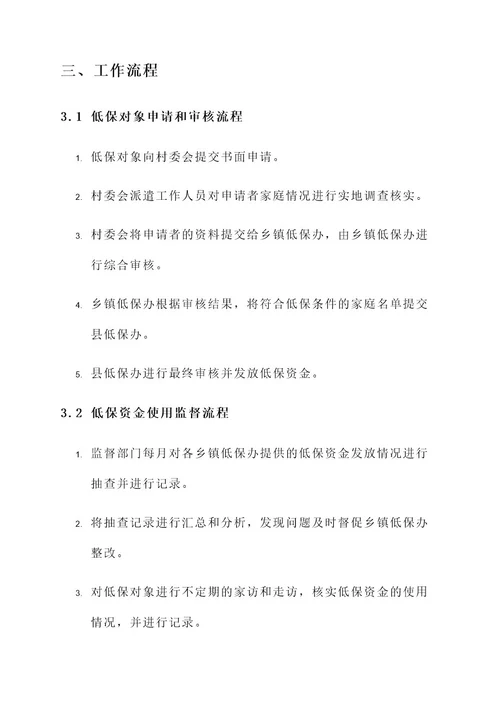 三、工作流程

3.1 低保对象申请和审核流程

1. 低保对象向村委会提交书面申请。

2. 村委会派遣工作人员对申请者家庭情况进行实地调查核实。

3. 村委会将申请者的资料提交给乡镇低保办，由乡镇低保办进行综合审核。

4. 乡镇低保办根据审核结果，将符合低保条件的家庭名单提交县低保办。

5. 县低保办进行最终审核并发放低保资金。

3.2 低保资金使用监督流程

1. 监督部门每月对各乡镇低保办提供的低保资金发放情况进行抽查并进行记录。

2. 将抽查记录进行汇总和分析，发现问题及时督促乡镇低保办整改。

3. 对低保对象进行不定期的家访和走访，核实低保资金的使用情况，并进行记录。